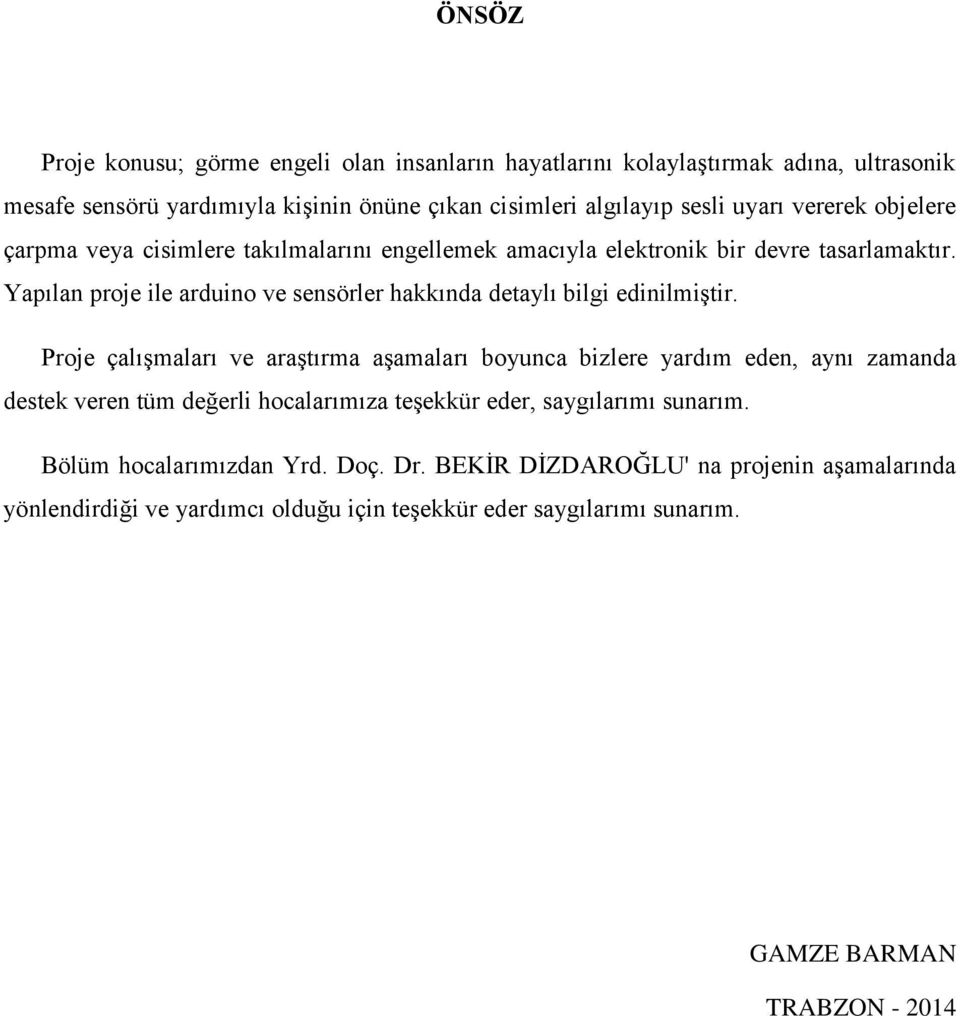 ÖNSÖZ

Proje konusu; görme engeli olan insanların hayatlarını kolaylaştırmak adına, ultrasonik mesafe sensörü yardımıyla kişinin önüne çıkan cisimleri algılayıp sesli uyarı vererek objelere çarpma veya cisimlere takılmalarını engellemek amacıyla elektronik bir devre tasarlamaktır. Yapılan proje ile arduino ve sensörler hakkında detaylı bilgi edinilmiştir.

Proje çalışmaları ve araştırma aşamaları boyunca bizlere yardım eden, aynı zamanda destek veren tüm değerli hocalarımıza teşekkür eder, saygılarımı sunarım.

Bölüm hocalarımızdan Yrd. Doç. Dr. BEKİR DİZDAROĞLU' na projenin aşamalarında yönlendirdiği ve yardımcı olduğu için teşekkür eder saygılarımı sunarım.

GAMZE BARMAN

TRABZON - 2014